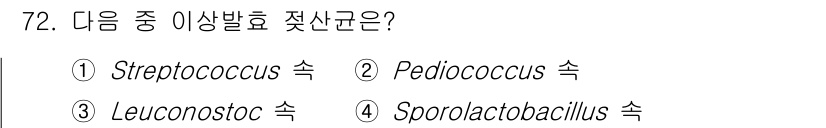 72. 다음 중 이상발효 젖산균은?

① Streptococcus 속 ② Pediococcus 속

③ Leuconostoc 속 ④ Sporolactobacillus 속